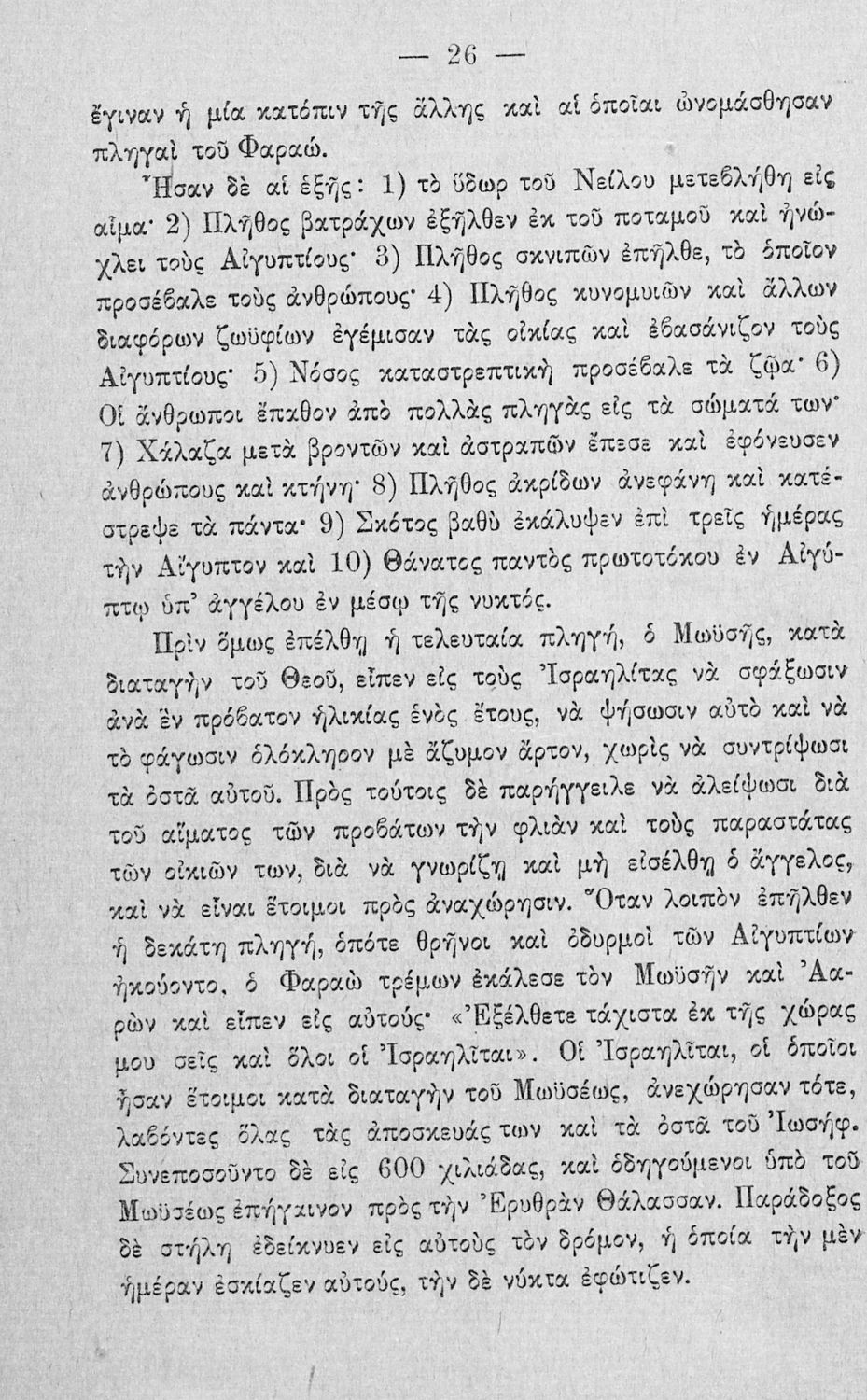 — 26 —

ἔγιναν ἡ μία κατόπιν τῆς ἄλλης καὶ αἱ ὁποῖαι ὠνομάσθησαν πληγαὶ τοῦ Φαραώ.

Ἦσαν δὲ αἱ ἑξῆς: 1) τὸ ὕδωρ τοῦ Νείλου μετεβλήθη εἰς αἷμα· 2) Πλῆθος βατράχων ἐξῆλθεν ἐκ τοῦ ποταμοῦ καὶ ἠνώχλει τοὺς Αἰγυπτίους· 3) Πλῆθος σκνιπῶν ἐπῆλθε, τὸ ὁποῖον προσέβαλε τοὺς ἀνθρώπους· 4) Πλῆθος κυνομυιῶν καὶ ἄλλων διαφόρων ζωϋφίων ἐγέμισαν τὰς οἰκίας καὶ ἐβασάνιζον τοὺς Αἰγυπτίους· 5) Νόσος καταστρεπτικὴ προσέβαλε τὰ ζῷα· 6) Οἱ ἄνθρωποι ἔπαθον ἀπὸ πολλὰς πληγὰς εἰς τὰ σώματά των· 7) Χάλαζα μετὰ βροντῶν καὶ ἀστραπῶν ἔπεσε καὶ ἐφόνευσεν ἀνθρώπους καὶ κτήνη· 8) Πλῆθος ἀκρίδων ἀνεφάνη καὶ κατέστρεψε τὰ πάντα· 9) Σκότος βαθὺ ἐκάλυψεν ἐπὶ τρεῖς ἡμέρας τὴν Αἴγυπτον καὶ 10) Θάνατος παντὸς πρωτοτόκου ἐν Αἰγύπτῳ ὑπ' ἀγγέλου ἐν μέσῳ τῆς νυκτός.

Πρὶν ὅμως ἐπέλθῃ ἡ τελευταία πληγή, ὁ Μωϋσῆς, κατὰ διαταγὴν τοῦ Θεοῦ, εἶπεν εἰς τοὺς Ἰσραηλίτας νὰ σφάξωσιν ἀνὰ ἓν πρόβατον ἡλικίας ἑνὸς ἔτους, νὰ ψήσωσιν αὐτὸ καὶ νὰ τὸ φάγωσιν ὁλόκληρον μὲ ἄζυμον ἄρτον, χωρὶς νὰ συντρίψωσι τὰ ὀστᾶ αὐτοῦ. Πρὸς τούτοις δὲ παρήγγειλε νὰ ἀλείψωσι διὰ τοῦ αἵματος τῶν προβάτων τὴν φλιὰν καὶ τοὺς παραστάτας τῶν οἰκιῶν των, διὰ νὰ γνωρίζῃ καὶ μὴ εἰσέλθῃ ὁ ἄγγελος, καὶ νὰ εἶναι ἕτοιμοι πρὸς ἀναχώρησιν. Ὅταν λοιπὸν ἐπῆλθεν ἡ δεκάτη πληγή, ὁπότε θρῆνοι καὶ ὀδυρμοὶ τῶν Αἰγυπτίων ἠκούοντο, ὁ Φαραὼ τρέμων ἐκάλεσε τὸν Μωϋσῆν καὶ Ἀαρὼν καὶ εἶπεν εἰς αὐτούς· «Ἐξέλθετε τάχιστα ἐκ τῆς χώρας μου σεῖς καὶ ὅλοι οἱ Ἰσραηλῖται». Οἱ Ἰσραηλῖται, οἱ ὁποῖοι ἦσαν ἕτοιμοι κατὰ διαταγὴν τοῦ Μωϋσέως, ἀνεχώρησαν τότε, λαβόντες ὅλας τὰς ἀποσκευάς των καὶ τὰ ὀστᾶ τοῦ Ἰωσήφ. Συνεποσοῦντο δὲ εἰς 600 χιλιάδας, καὶ ὁδηγούμενοι ὑπὸ τοῦ Μωϋσέως ἐπήγαινον πρὸς τὴν Ἐρυθρὰν Θάλασσαν. Παράδοξος δὲ στήλη ἐδείκνυεν εἰς αὐτοὺς τὸν δρόμον, ἡ ὁποία τὴν μὲν ἡμέραν ἐσκίαζεν αὐτούς, τὴν δὲ νύκτα ἐφώτιζεν.